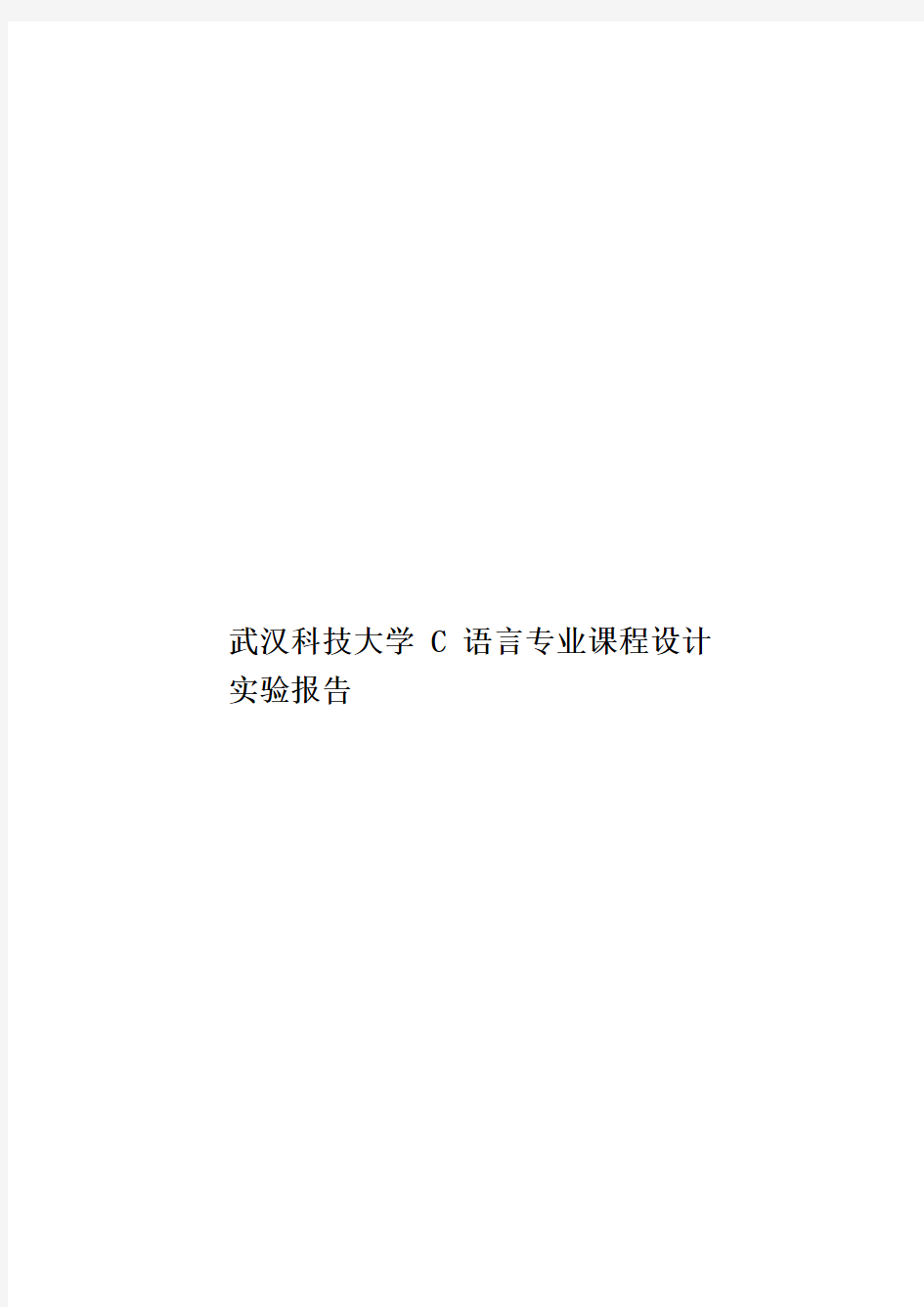 武汉科技大学 C 语言专业课程设计实验报告